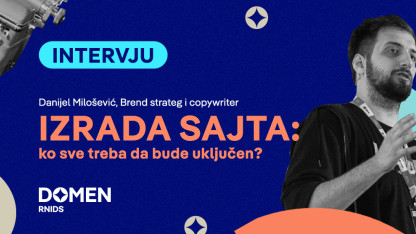 INTERVJU

Danijel Milošević, Brend strateg i copywriter

IZRADA SAJTA:
ko sve treba da bude uključen?

DOMEN
RNIDS